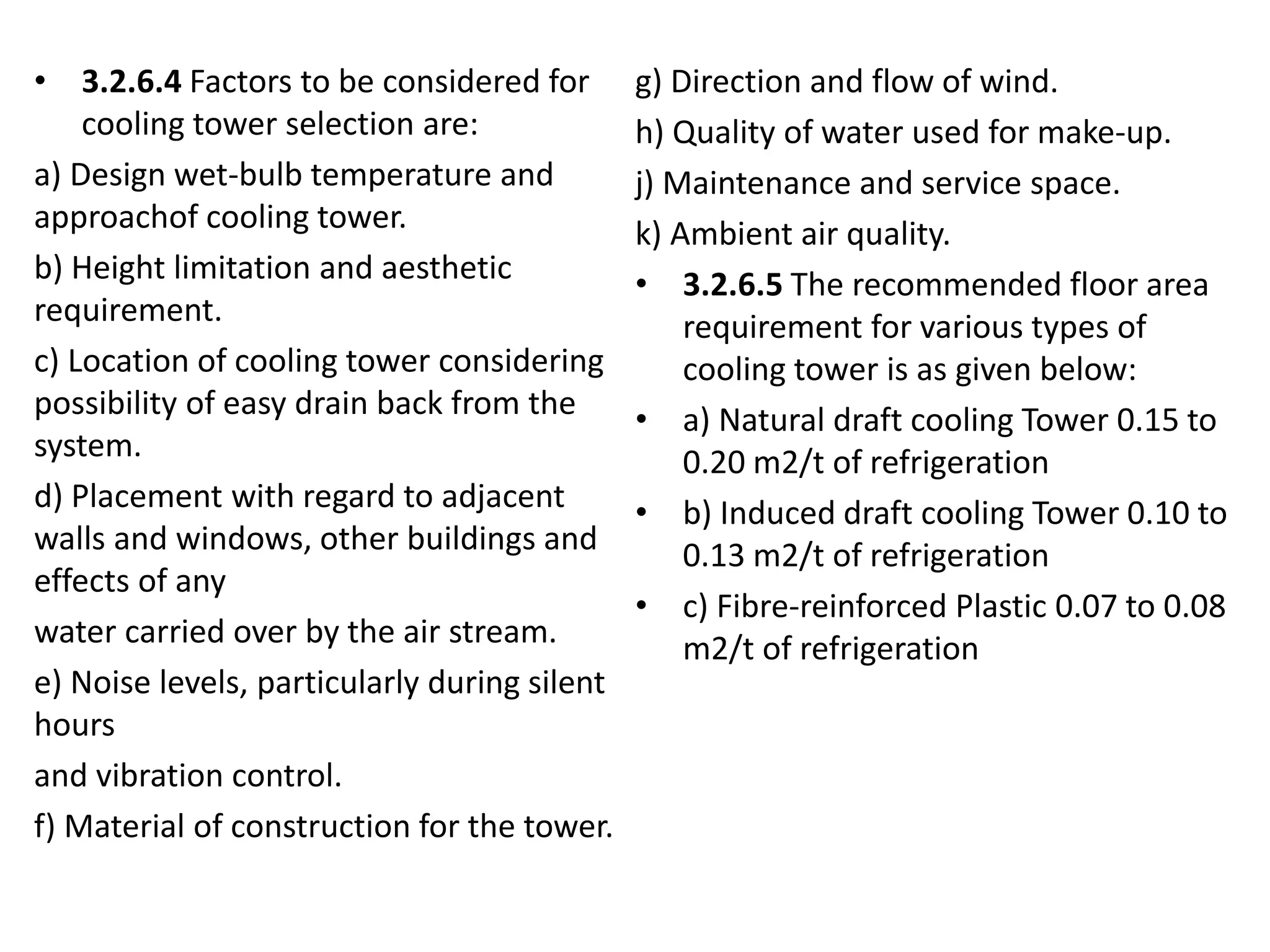 • 3.2.6.4 Factors to be considered for cooling tower selection are:

a) Design wet-bulb temperature and approachof cooling tower.

b) Height limitation and aesthetic requirement.

c) Location of cooling tower considering possibility of easy drain back from the system.

d) Placement with regard to adjacent walls and windows, other buildings and effects of any

water carried over by the air stream.

e) Noise levels, particularly during silent hours

and vibration control.

f) Material of construction for the tower.

g) Direction and flow of wind.

h) Quality of water used for make-up.

j) Maintenance and service space.

k) Ambient air quality.

• 3.2.6.5 The recommended floor area requirement for various types of cooling tower is as given below:

• a) Natural draft cooling Tower 0.15 to 0.20 m2/t of refrigeration

• b) Induced draft cooling Tower 0.10 to 0.13 m2/t of refrigeration

• c) Fibre-reinforced Plastic 0.07 to 0.08 m2/t of refrigeration